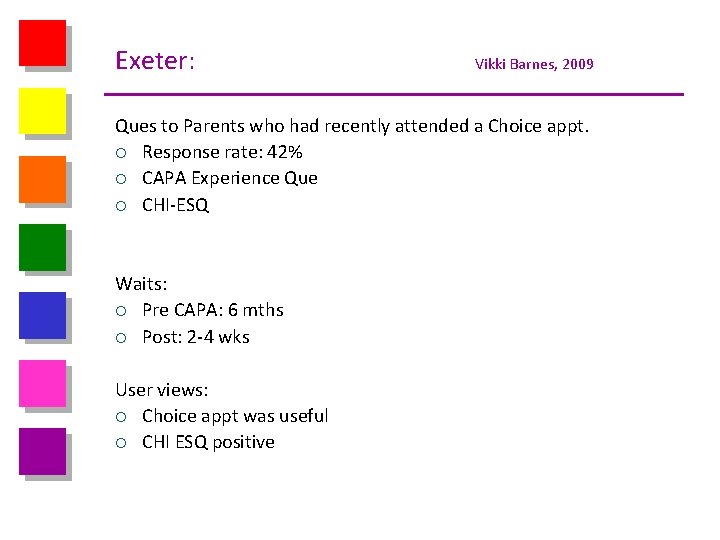 Exeter: Vikki Barnes, 2009

Ques to Parents who had recently attended a Choice appt.
○ Response rate: 42%
○ CAPA Experience Que
○ CHI-ESQ

Waits:
○ Pre CAPA: 6 mths
○ Post: 2-4 wks

User views:
○ Choice appt was useful
○ CHI ESQ positive